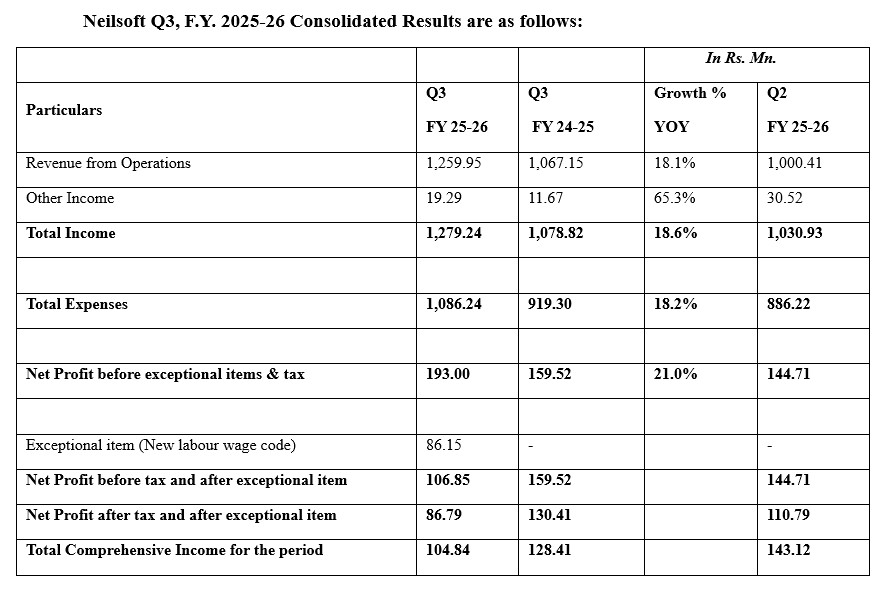 Neilsoft Q3, F.Y. 2025-26 Consolidated Results are as follows:

| | | | In Rs. Mn. | |
|---|---|---|---|---|
| Particulars | Q3 FY 25-26 | Q3 FY 24-25 | Growth % YOY | Q2 FY 25-26 |
| Revenue from Operations | 1,259.95 | 1,067.15 | 18.1% | 1,000.41 |
| Other Income | 19.29 | 11.67 | 65.3% | 30.52 |
| Total Income | 1,279.24 | 1,078.82 | 18.6% | 1,030.93 |
| | | | | |
| Total Expenses | 1,086.24 | 919.30 | 18.2% | 886.22 |
| | | | | |
| Net Profit before exceptional items & tax | 193.00 | 159.52 | 21.0% | 144.71 |
| | | | | |
| Exceptional item (New labour wage code) | 86.15 | - | | - |
| Net Profit before tax and after exceptional item | 106.85 | 159.52 | | 144.71 |
| Net Profit after tax and after exceptional item | 86.79 | 130.41 | | 110.79 |
| Total Comprehensive Income for the period | 104.84 | 128.41 | | 143.12 |